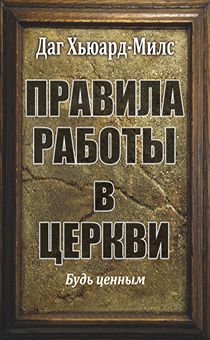 Даг Хьюард-Милс

ПРАВИЛА РАБОТЫ В ЦЕРКВИ

Будь ценным